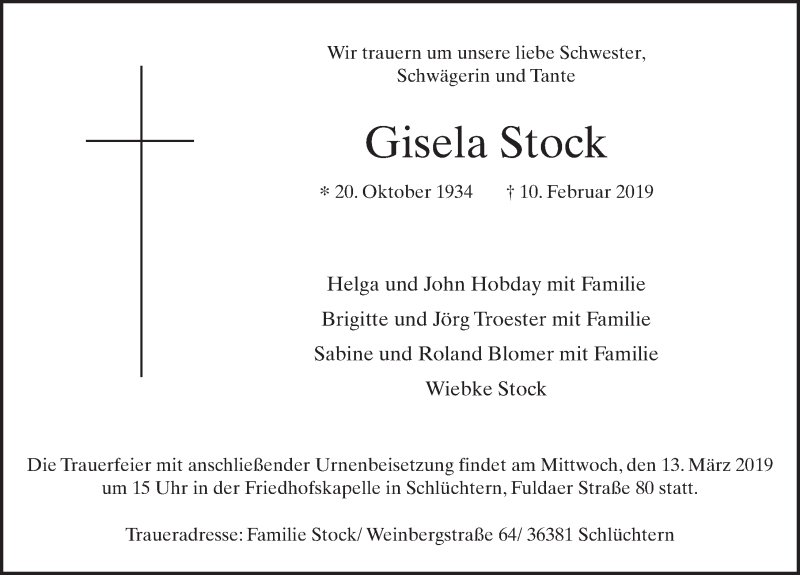 Wir trauern um unsere liebe Schwester, Schwägerin und Tante

Gisela Stock

* 20. Oktober 1934 † 10. Februar 2019

Helga und John Hobday mit Familie

Brigitte und Jörg Troester mit Familie

Sabine und Roland Blomer mit Familie

Wiebke Stock

Die Trauerfeier mit anschließender Urnenbeisetzung findet am Mittwoch, den 13. März 2019 um 15 Uhr in der Friedhofskapelle in Schlüchtern, Fuldaer Straße 80 statt.

Traueradresse: Familie Stock/ Weinbergstraße 64/ 36381 Schlüchtern